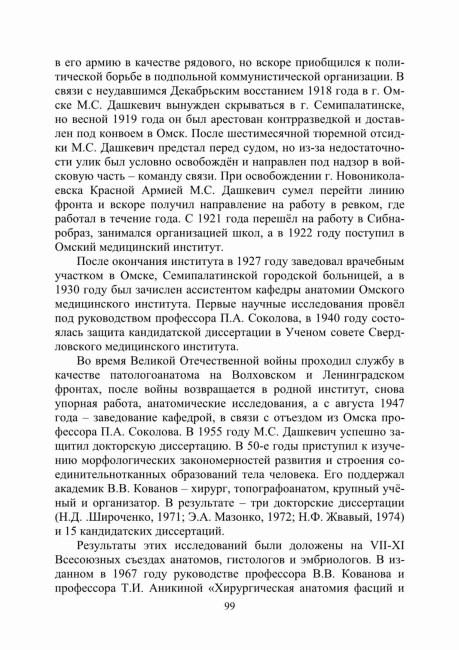 в его армию в качестве рядового, но вскоре приобщился к политической борьбе в подпольной коммунистической организации. В связи с неудавшимся Декабрьским восстанием 1918 года в г. Омске М.С. Дашкевич вынужден скрываться в г. Семипалатинске, но весной 1919 года он был арестован контрразведкой и доставлен под конвоем в Омск. После шестимесячной тюремной отсидки М.С. Дашкевич предстал перед судом, но из-за недостаточности улик был условно освобождён и направлен под надзор в войсковую часть – команду связи. При освобождении г. Новониколаевска Красной Армией М.С. Дашкевич сумел перейти линию фронта и вскоре получил направление на работу в ревком, где работал в течение года. С 1921 года перешёл на работу в Сибнаробраз, занимался организацией школ, а в 1922 году поступил в Омский медицинский институт.

После окончания института в 1927 году заведовал врачебным участком в Омске, Семипалатинской городской больницей, а в 1930 году был зачислен ассистентом кафедры анатомии Омского медицинского института. Первые научные исследования провёл под руководством профессора П.А. Соколова, в 1940 году состоялась защита кандидатской диссертации в Ученом совете Свердловского медицинского института.

Во время Великой Отечественной войны проходил службу в качестве патологоанатома на Волховском и Ленинградском фронтах, после войны возвращается в родной институт, снова упорная работа, анатомические исследования, а с августа 1947 года – заведование кафедрой, в связи с отъездом из Омска профессора П.А. Соколова. В 1955 году М.С. Дашкевич успешно защитил докторскую диссертацию. В 50-е годы приступил к изучению морфологических закономерностей развития и строения соединительнотканных образований тела человека. Его поддержал академик В.В. Кованов – хирург, топографоанатом, крупный учёный и организатор. В результате – три докторские диссертации (Н.Д. .Широченко, 1971; Э.А. Мазонко, 1972; Н.Ф. Жвавый, 1974) и 15 кандидатских диссертаций.

Результаты этих исследований были доложены на VII-XI Всесоюзных съездах анатомов, гистологов и эмбриологов. В изданном в 1967 году руководстве профессора В.В. Кованова и профессора Т.И. Аникиной «Хирургическая анатомия фасций и

99